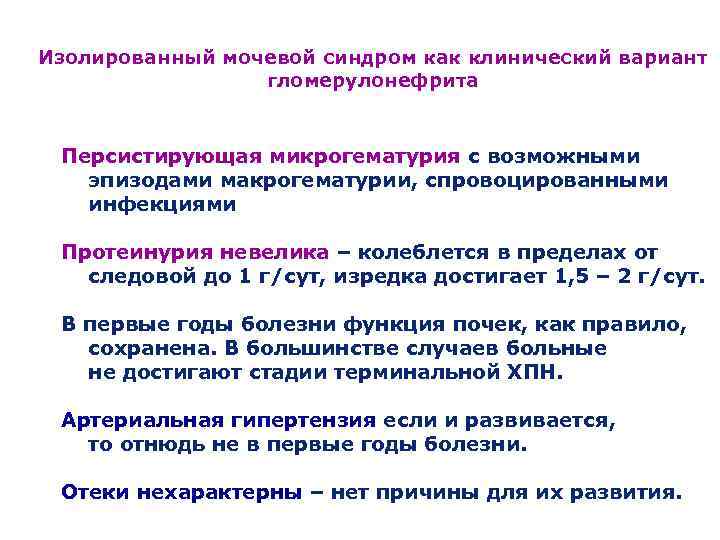 Изолированный мочевой синдром как клинический вариант гломерулонефрита

Персистирующая микрогематурия с возможными эпизодами макрогематурии, спровоцированными инфекциями

Протеинурия невелика – колеблется в пределах от следовой до 1 г/сут, изредка достигает 1,5 – 2 г/сут.

В первые годы болезни функция почек, как правило, сохранена. В большинстве случаев больные не достигают стадии терминальной ХПН.

Артериальная гипертензия если и развивается, то отнюдь не в первые годы болезни.

Отеки нехарактерны – нет причины для их развития.